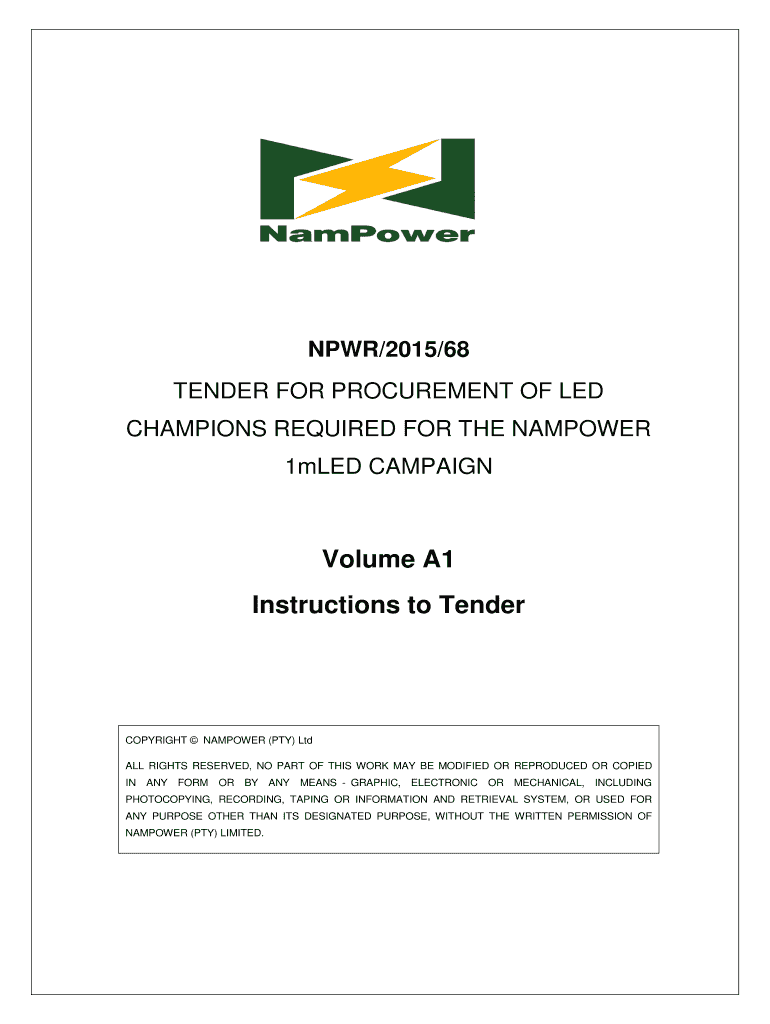 NamPower

NPWR/2015/68

TENDER FOR PROCUREMENT OF LED CHAMPIONS REQUIRED FOR THE NAMPOWER 1mLED CAMPAIGN

Volume A1

Instructions to Tender

COPYRIGHT © NAMPOWER (PTY) Ltd

ALL RIGHTS RESERVED, NO PART OF THIS WORK MAY BE MODIFIED OR REPRODUCED OR COPIED IN ANY FORM OR BY ANY MEANS - GRAPHIC, ELECTRONIC OR MECHANICAL, INCLUDING PHOTOCOPYING, RECORDING, TAPING OR INFORMATION AND RETRIEVAL SYSTEM, OR USED FOR ANY PURPOSE OTHER THAN ITS DESIGNATED PURPOSE, WITHOUT THE WRITTEN PERMISSION OF NAMPOWER (PTY) LIMITED.